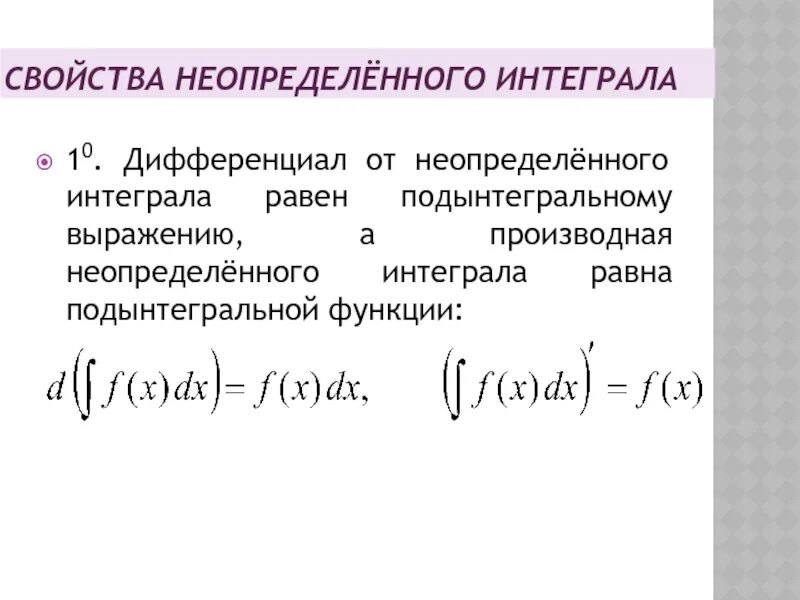 СВОЙСТВА НЕОПРЕДЕЛЁННОГО ИНТЕГРАЛА

$1^0$. Дифференциал от неопределённого интеграла равен подынтегральному выражению, а производная неопределённого интеграла равна подынтегральной функции:

$d\left(\int f(x)dx\right) = f(x)dx, \quad \left(\int f(x)dx\right)' = f(x)$